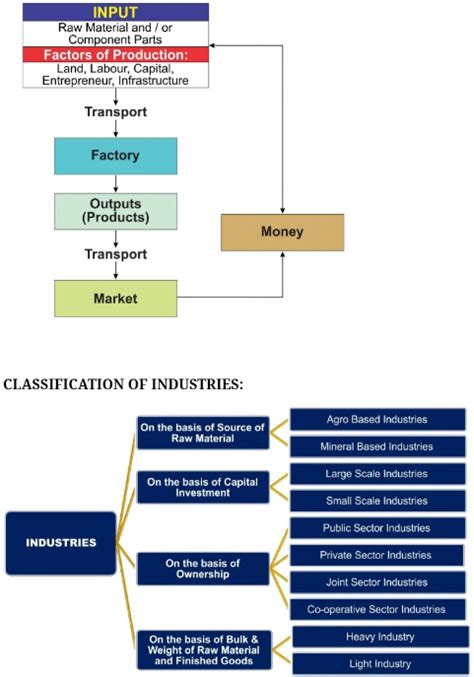 INPUT
Raw Material and / or Component Parts
Factors of Production:
Land, Labour, Capital, Entrepreneur, Infrastructure

Transport

Factory

Outputs (Products)

Transport

Market

Money

CLASSIFICATION OF INDUSTRIES:

INDUSTRIES

On the basis of Source of Raw Material
Agro Based Industries
Mineral Based Industries

On the basis of Capital Investment
Large Scale Industries
Small Scale Industries

On the basis of Ownership
Public Sector Industries
Private Sector Industries
Joint Sector Industries
Co-operative Sector Industries

On the basis of Bulk & Weight of Raw Material and Finished Goods
Heavy Industry
Light Industry